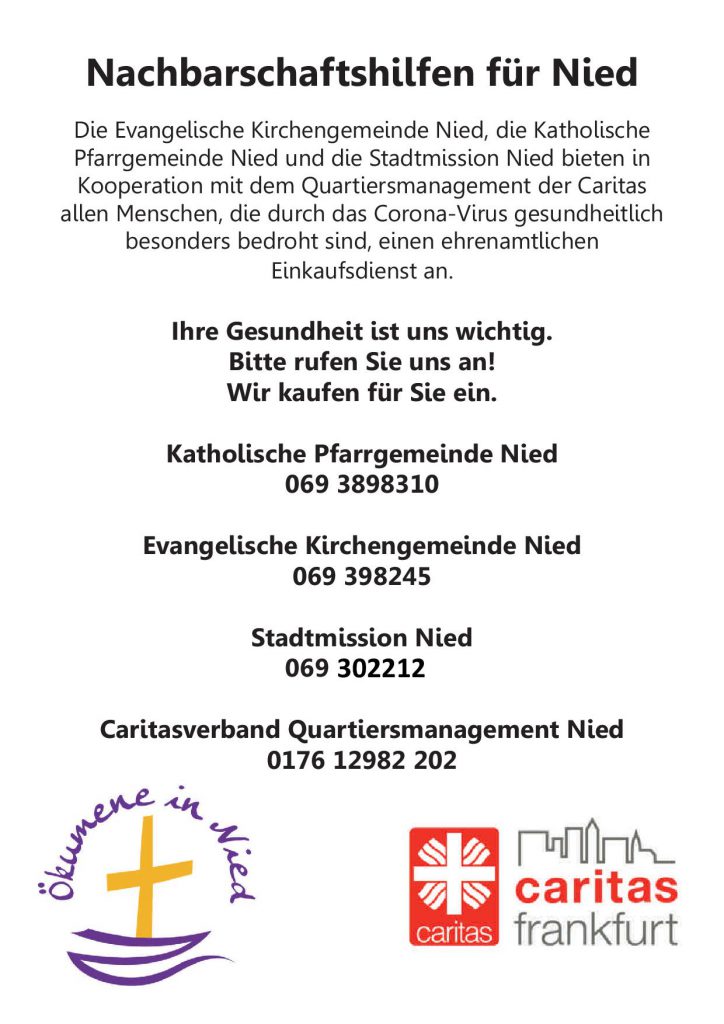 Nachbarschaftshilfen für Nied

Die Evangelische Kirchengemeinde Nied, die Katholische Pfarrgemeinde Nied und die Stadtmission Nied bieten in Kooperation mit dem Quartiersmanagement der Caritas allen Menschen, die durch das Corona-Virus gesundheitlich besonders bedroht sind, einen ehrenamtlichen Einkaufsdienst an.

Ihre Gesundheit ist uns wichtig.
Bitte rufen Sie uns an!
Wir kaufen für Sie ein.

Katholische Pfarrgemeinde Nied
069 3898310

Evangelische Kirchengemeinde Nied
069 398245

Stadtmission Nied
069 302212

Caritasverband Quartiersmanagement Nied
0176 12982 202

Ökumene in Nied

caritas

caritas
frankfurt